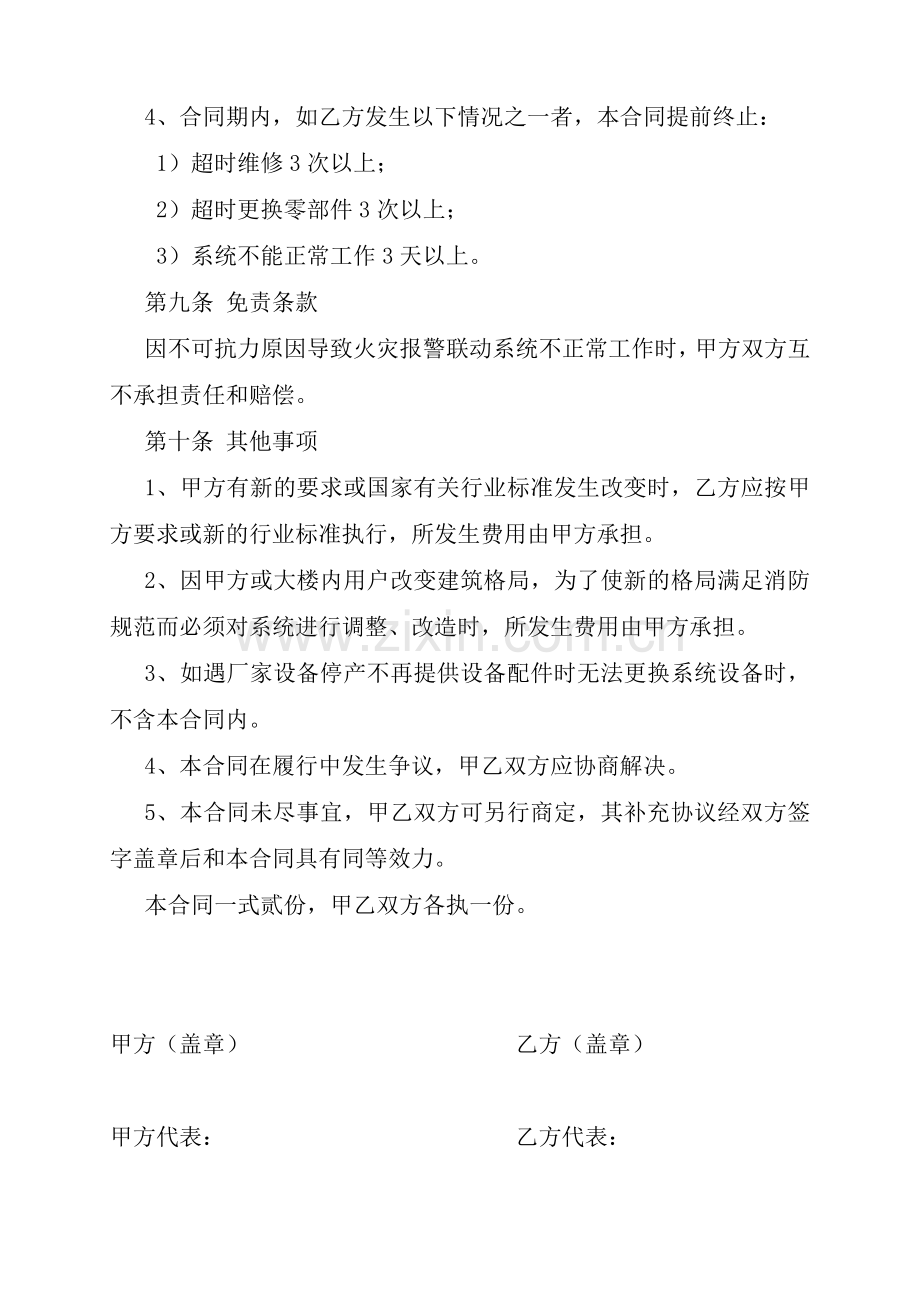 4、合同期内，如乙方发生以下情况之一者，本合同提前终止：

1）超时维修3次以上；

2）超时更换零部件3次以上；

3）系统不能正常工作3天以上。

第九条 免责条款

因不可抗力原因导致火灾报警联动系统不正常工作时，甲方双方互不承担责任和赔偿。

第十条 其他事项

1、甲方有新的要求或国家有关行业标准发生改变时，乙方应按甲方要求或新的行业标准执行，所发生费用由甲方承担。

2、因甲方或大楼内用户改变建筑格局，为了使新的格局满足消防规范而必须对系统进行调整、改造时，所发生费用由甲方承担。

3、如遇厂家设备停产不再提供设备配件时无法更换系统设备时，不含本合同内。

4、本合同在履行中发生争议，甲乙双方应协商解决。

5、本合同未尽事宜，甲乙双方可另行商定，其补充协议经双方签字盖章后和本合同具有同等效力。

本合同一式贰份，甲乙双方各执一份。

甲方（盖章） 乙方（盖章）

甲方代表： 乙方代表：

www.zixin.com.cn